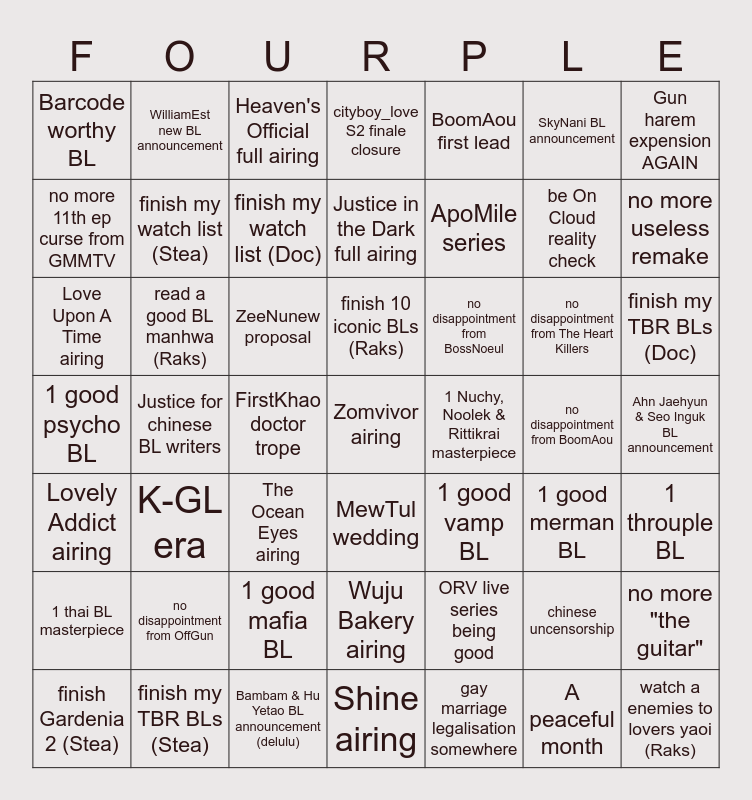 | F | O | U | R | P | L | E |
|---|---|---|---|---|---|---|
| Barcode worthy BL | WilliamEst new BL announcement | Heaven's Official full airing | cityboy_love S2 finale closure | BoomAou first lead | SkyNani BL announcement | Gun harem expension AGAIN |
| no more 11th ep curse from GMMTV | finish my watch list (Stea) | finish my watch list (Doc) | Justice in the Dark full airing | ApoMile series | be On Cloud reality check | no more useless remake |
| Love Upon A Time airing | read a good BL manhwa (Raks) | ZeeNunew proposal | finish 10 iconic BLs (Raks) | no disappointment from BossNoeul | no disappointment from The Heart Killers | finish my TBR BLs (Doc) |
| 1 good psycho BL | Justice for chinese BL writers | FirstKhao doctor trope | Zomvivor airing | 1 Nuchy, Noolek & Rittikrai masterpiece | no disappointment from BoomAou | Ahn Jaehyun & Seo Inguk BL announcement |
| Lovely Addict airing | K-GL era | The Ocean Eyes airing | MewTul wedding | 1 good vamp BL | 1 good merman BL | 1 throuple BL |
| 1 thai BL masterpiece | no disappointment from OffGun | 1 good mafia BL | Wuju Bakery airing | ORV live series being good | chinese uncensorship | no more "the guitar" |
| finish Gardenia 2 (Stea) | finish my TBR BLs (Stea) | Bambam & Hu Yetao BL announcement (delulu) | Shine airing | gay marriage legalisation somewhere | A peaceful month | watch a enemies to lovers yaoi (Raks) |